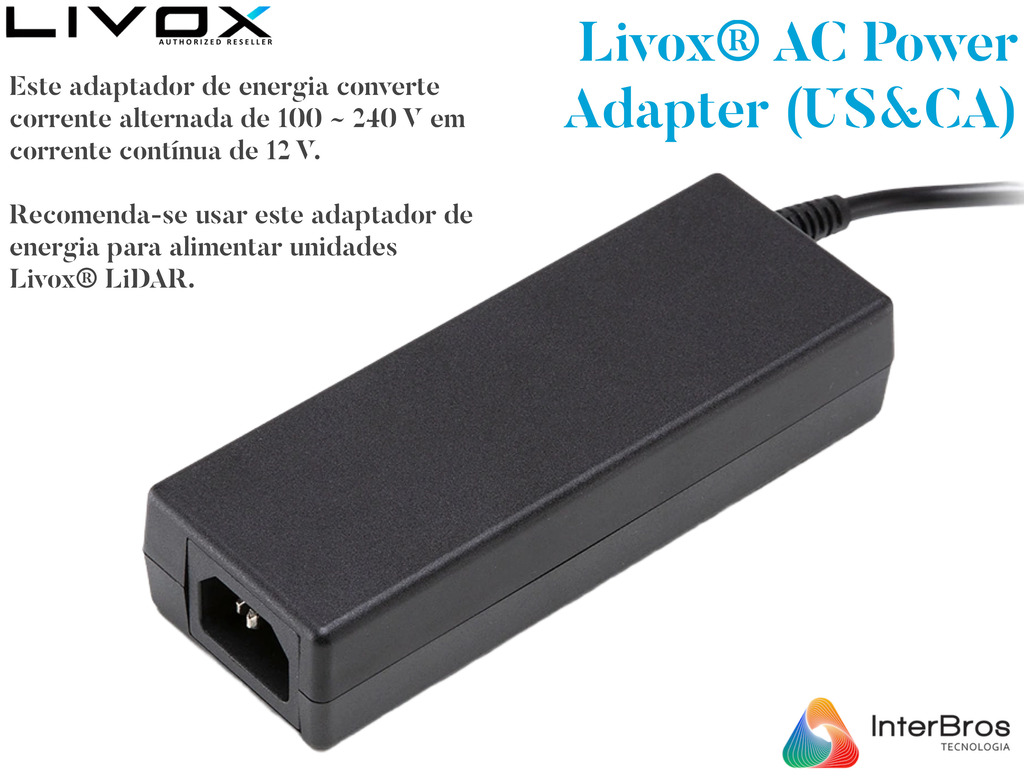 LIVOX
AUTHORIZED RESELLER

Livox® AC Power Adapter (US&CA)

Este adaptador de energia converte corrente alternada de 100 ~ 240 V em corrente contínua de 12 V.

Recomenda-se usar este adaptador de energia para alimentar unidades Livox® LiDAR.

InterBros
TECNOLOGIA